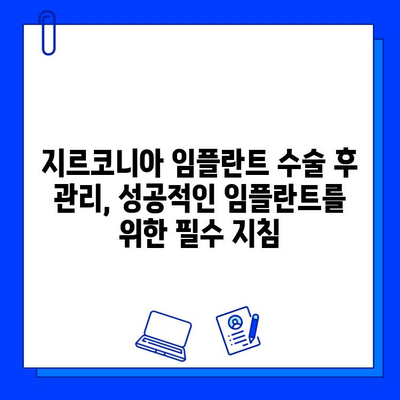 지르코니아 임플란트 수술 후 관리, 성공적인 임플란트를 위한 필수 지침